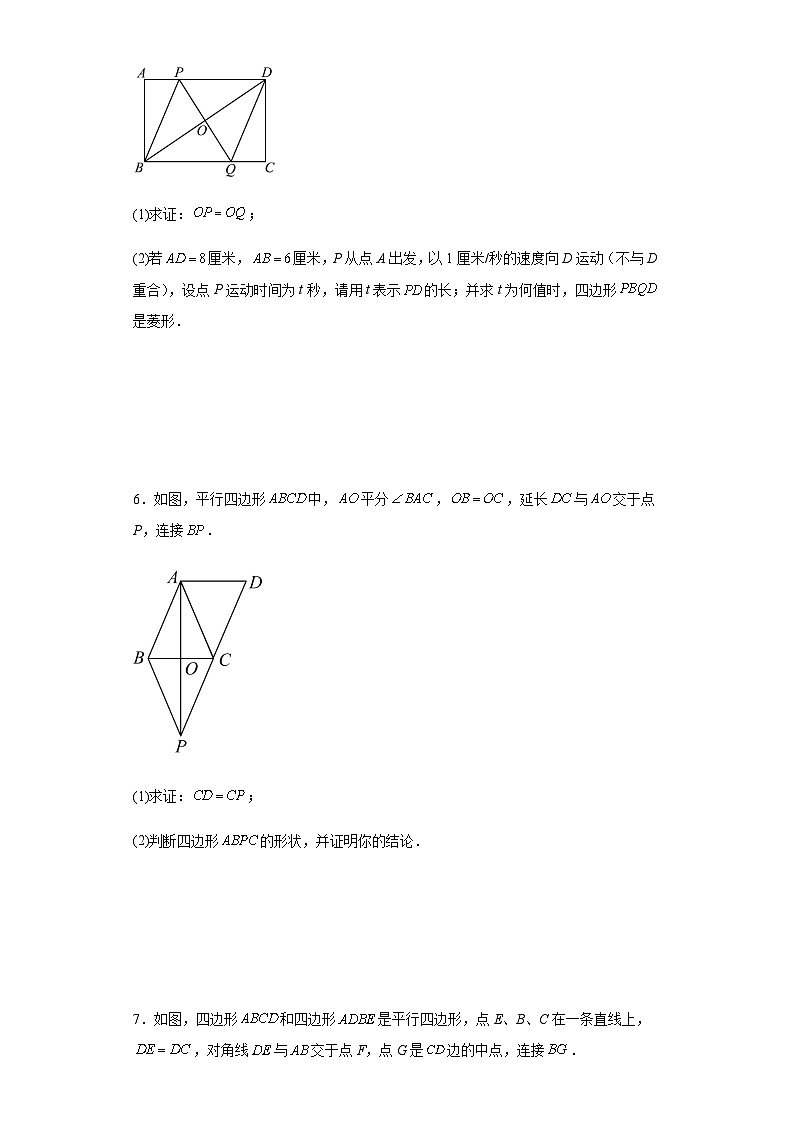 A P D
O
B Q C

(1)求证：$OP=OQ$；

(2)若$AD=8$厘米，$AB=6$厘米，$P$从点$A$出发，以1厘米/秒的速度向$D$运动（不与$D$重合），设点$P$运动时间为$t$秒，请用$t$表示$PD$的长；并求$t$为何值时，四边形$PBQD$是菱形．

6．如图，平行四边形$ABCD$中，$AO$平分$\angle BAC$，$OB=OC$，延长$DC$与$AO$交于点$P$，连接$BP$．

A D
B O C
P

(1)求证：$CD=CP$；

(2)判断四边形$ABPC$的形状，并证明你的结论．

7．如图，四边形$ABCD$和四边形$ADBE$是平行四边形，点$E$、$B$、$C$在一条直线上，$DE=DC$，对角线$DE$与$AB$交于点$F$，点$G$是$CD$边的中点，连接$BG$．